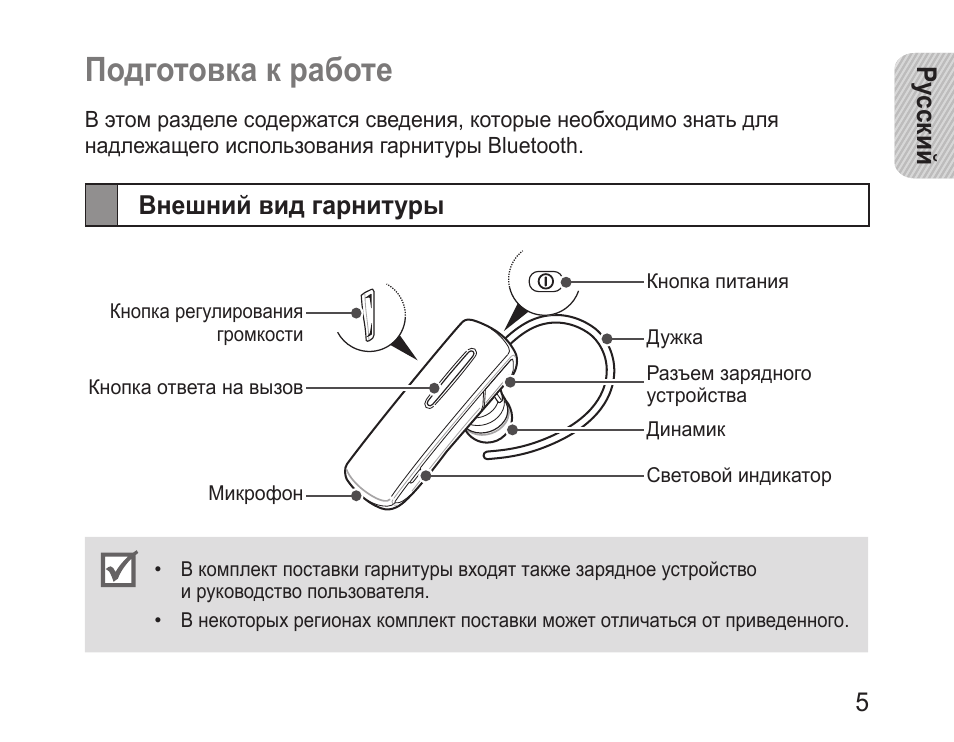 Подготовка к работе

Русский

В этом разделе содержатся сведения, которые необходимо знать для надлежащего использования гарнитуры Bluetooth.

Внешний вид гарнитуры

Кнопка регулирования громкости

Кнопка ответа на вызов

Микрофон

Кнопка питания

Дужка

Разъем зарядного устройства

Динамик

Световой индикатор

• В комплект поставки гарнитуры входят также зарядное устройство и руководство пользователя.

• В некоторых регионах комплект поставки может отличаться от приведенного.

5